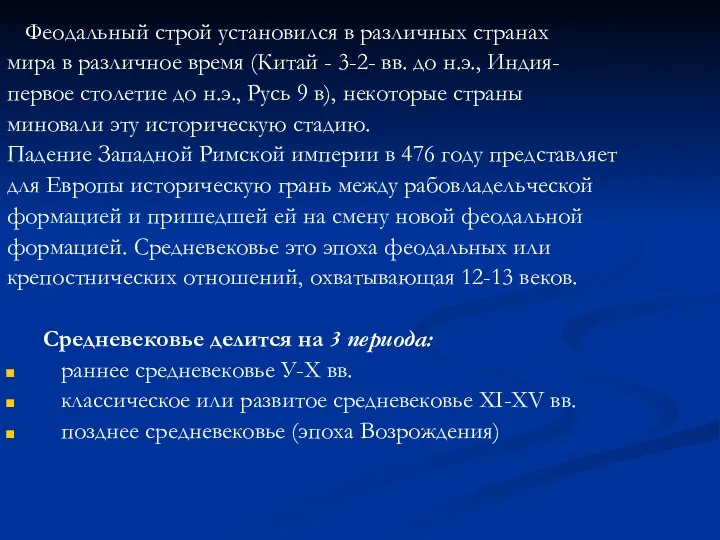 Феодальный строй установился в различных странах мира в различное время (Китай - 3-2- вв. до н.э., Индия- первое столетие до н.э., Русь 9 в), некоторые страны миновали эту историческую стадию.
Падение Западной Римской империи в 476 году представляет для Европы историческую грань между рабовладельческой формацией и пришедшей ей на смену новой феодальной формацией. Средневековье это эпоха феодальных или крепостнических отношений, охватывающая 12-13 веков.

Средневековье делится на 3 периода:
- раннее средневековье У-Х вв.
- классическое или развитое средневековье XI-XV вв.
- позднее средневековье (эпоха Возрождения)